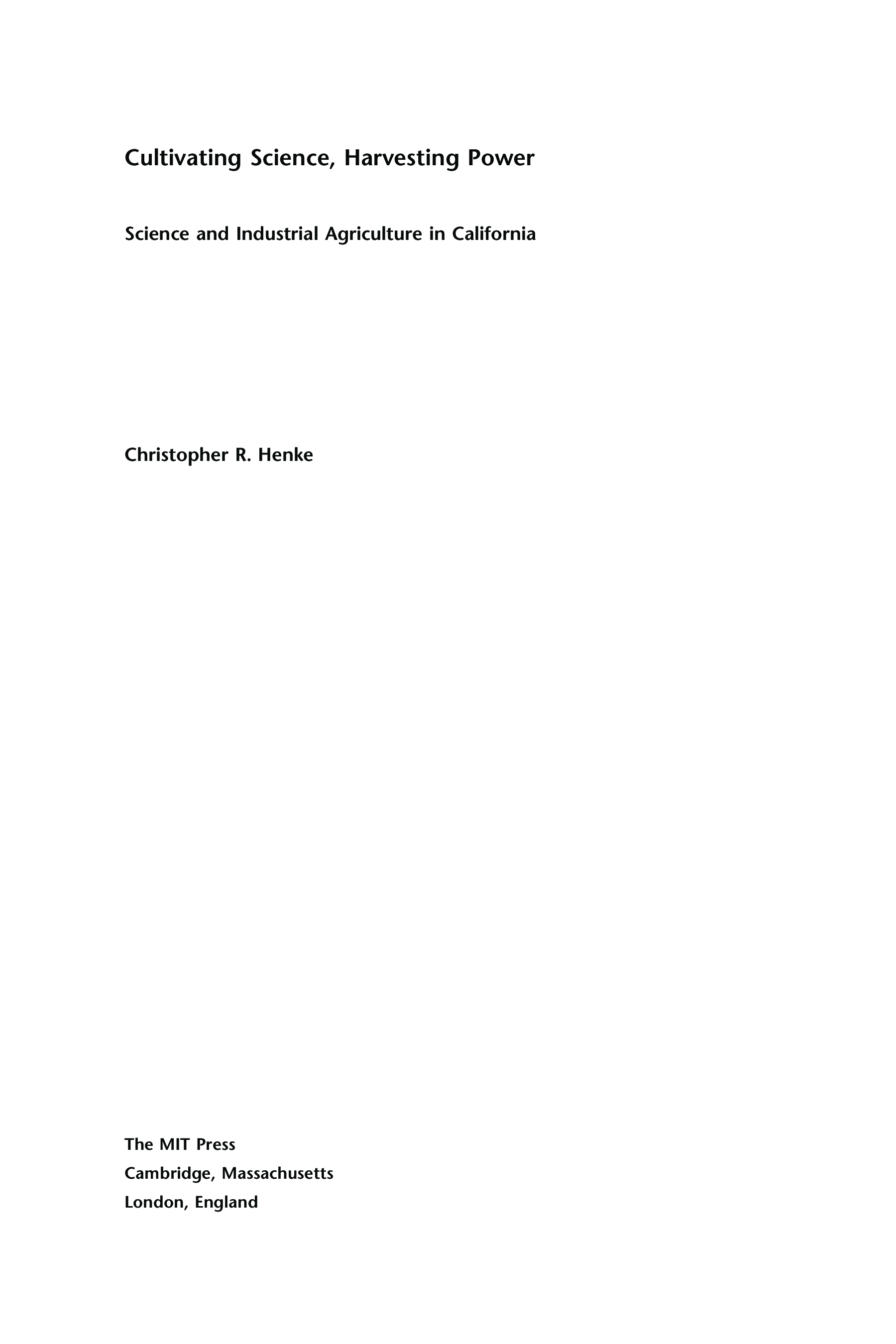 Cultivating Science, Harvesting Power

Science and Industrial Agriculture in California

Christopher R. Henke

The MIT Press
Cambridge, Massachusetts
London, England